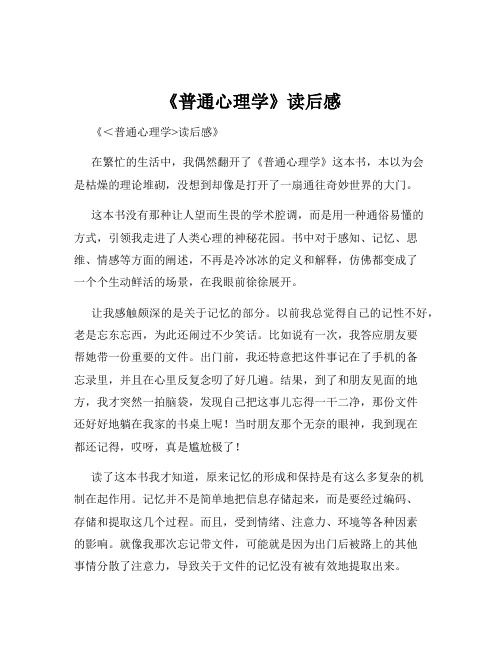 《普通心理学》读后感

《＜普通心理学>读后感》

在繁忙的生活中，我偶然翻开了《普通心理学》这本书，本以为会是枯燥的理论堆砌，没想到却像是打开了一扇通往奇妙世界的大门。

这本书没有那种让人望而生畏的学术腔调，而是用一种通俗易懂的方式，引领我走进了人类心理的神秘花园。书中对于感知、记忆、思维、情感等方面的阐述，不再是冷冰冰的定义和解释，仿佛都变成了一个个生动鲜活的场景，在我眼前徐徐展开。

让我感触颇深的是关于记忆的部分。以前我总觉得自己的记性不好，老是忘东忘西，为此还闹过不少笑话。比如说有一次，我答应朋友要帮她带一份重要的文件。出门前，我还特意把这件事记在了手机的备忘录里，并且在心里反复念叨了好几遍。结果，到了和朋友见面的地方，我才突然一拍脑袋，发现自己把这事儿忘得一干二净，那份文件还好好地躺在我家的书桌上呢！当时朋友那个无奈的眼神，我到现在都还记得，哎呀，真是尴尬极了！

读了这本书我才知道，原来记忆的形成和保持是有这么多复杂的机制在起作用。记忆并不是简单地把信息存储起来，而是要经过编码、存储和提取这几个过程。而且，受到情绪、注意力、环境等各种因素的影响。就像我那次忘记带文件，可能就是因为出门后被路上的其他事情分散了注意力，导致关于文件的记忆没有被有效地提取出来。